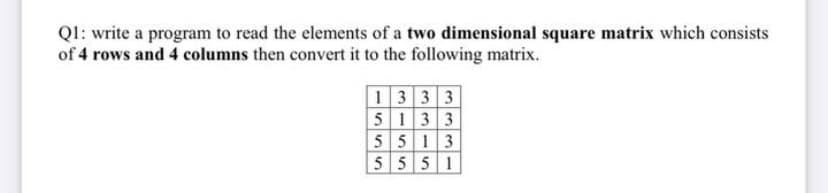 Q1: write a program to read the elements of a two dimensional square matrix which consists of 4 rows and 4 columns then convert it to the following matrix.

| 1 | 3 | 3 | 3 |
|---|---|---|---|
| 5 | 1 | 3 | 3 |
| 5 | 5 | 1 | 3 |
| 5 | 5 | 5 | 1 |